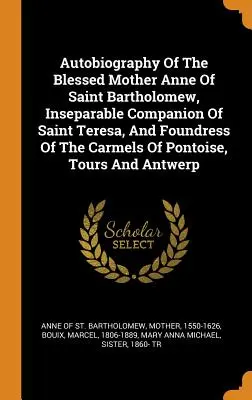 Autobiography Of The Blessed Mother Anne Of Saint Bartholomew, Inseparable Companion Of Saint Teresa, And Foundress Of The Carmels Of Pontoise, Tours And Antwerp

Scholar SELECT

ANNE OF ST. BARTHOLOMEW, MOTHER, 1550-1626, BOUIX, MARCEL, 1806-1889, MARY ANNA MICHAEL, SISTER, 1860- TR